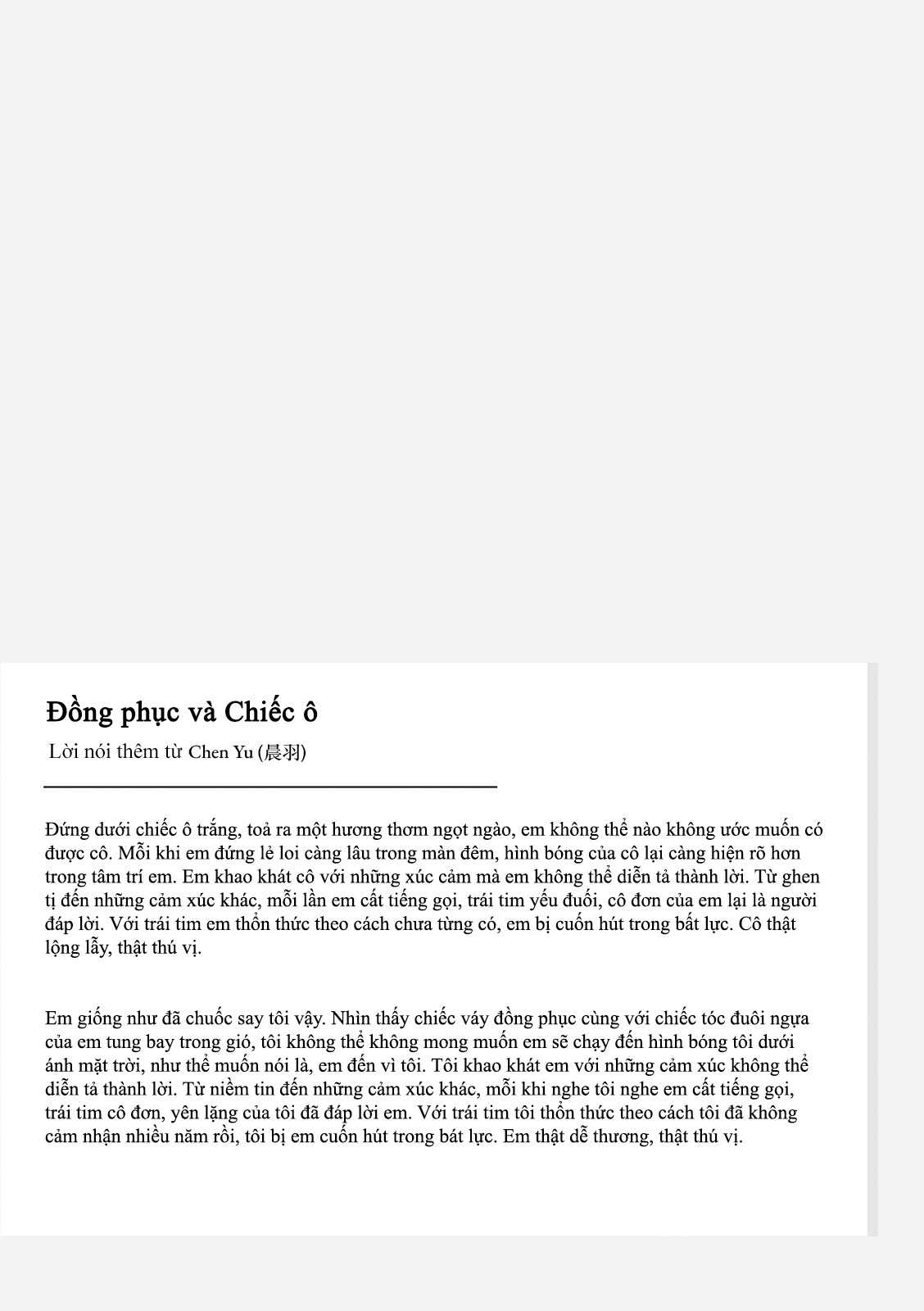 Đồng phục và Chiếc ô

Lời nói thêm từ Chen Yu (晨羽)

Đứng dưới chiếc ô trắng, toả ra một hương thơm ngọt ngào, em không thể nào không ước muốn có được cô. Mỗi khi em đứng lẻ loi càng lâu trong màn đêm, hình bóng của cô lại càng hiện rõ hơn trong tâm trí em. Em khao khát cô với những xúc cảm mà em không thể diễn tả thành lời. Từ ghen tị đến những cảm xúc khác, mỗi lần em cất tiếng gọi, trái tim yếu đuối, cô đơn của em lại là người đáp lời. Với trái tim em thổn thức theo cách chưa từng có, em bị cuốn hút trong bất lực. Cô thật lộng lẫy, thật thú vị.

Em giống như đã chuốc say tôi vậy. Nhìn thấy chiếc váy đồng phục cùng với chiếc tóc đuôi ngựa của em tung bay trong gió, tôi không thể không mong muốn em sẽ chạy đến hình bóng tôi dưới ánh mặt trời, như thể muốn nói là, em đến vì tôi. Tôi khao khát em với những cảm xúc không thể diễn tả thành lời. Từ niềm tin đến những cảm xúc khác, mỗi khi nghe tôi nghe em cất tiếng gọi, trái tim cô đơn, yên lặng của tôi đã đáp lời em. Với trái tim tôi thổn thức theo cách tôi đã không cảm nhận nhiều năm rồi, tôi bị em cuốn hút trong bát lực. Em thật dễ thương, thật thú vị.